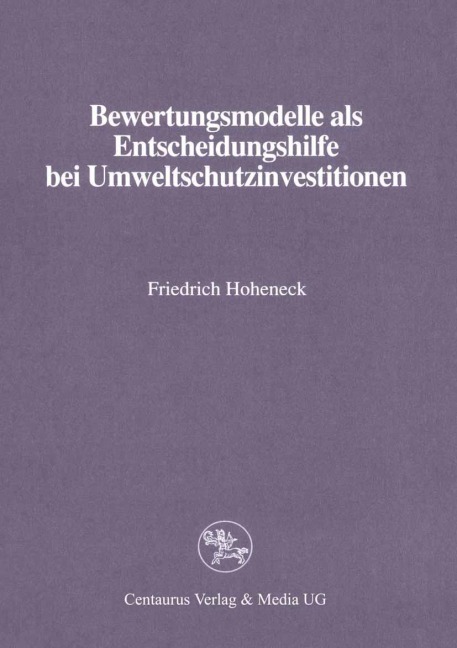 Bewertungsmodelle als Entscheidungshilfe bei Umweltschutzinvestitionen

Friedrich Hoheneck

Centaurus Verlag & Media UG